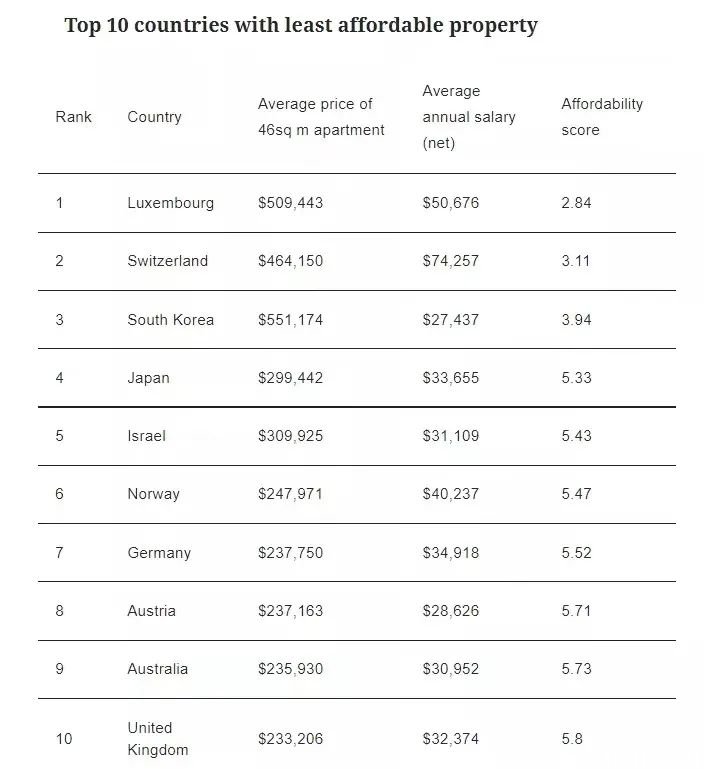 Top 10 countries with least affordable property

| Rank | Country | Average price of 46sq m apartment | Average annual salary (net) | Affordability score |
|---|---|---|---|---|
| 1 | Luxembourg | \$509,443 | \$50,676 | 2.84 |
| 2 | Switzerland | \$464,150 | \$74,257 | 3.11 |
| 3 | South Korea | \$551,174 | \$27,437 | 3.94 |
| 4 | Japan | \$299,442 | \$33,655 | 5.33 |
| 5 | Israel | \$309,925 | \$31,109 | 5.43 |
| 6 | Norway | \$247,971 | \$40,237 | 5.47 |
| 7 | Germany | \$237,750 | \$34,918 | 5.52 |
| 8 | Austria | \$237,163 | \$28,626 | 5.71 |
| 9 | Australia | \$235,930 | \$30,952 | 5.73 |
| 10 | United Kingdom | \$233,206 | \$32,374 | 5.8 |